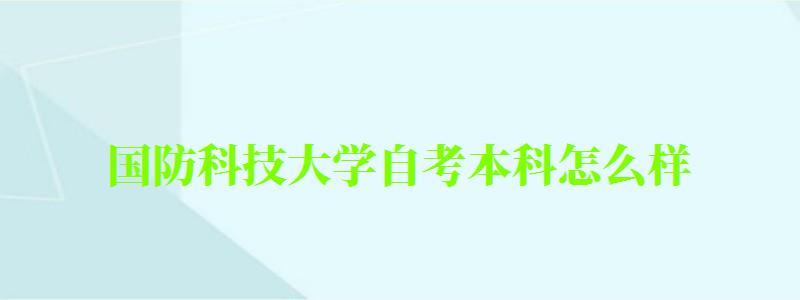 国防科技大学自考本科怎么样